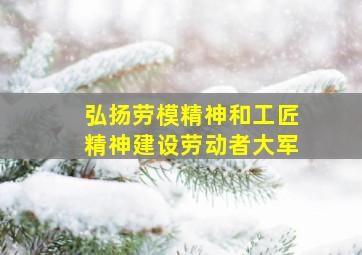 弘扬劳模精神和工匠精神建设劳动者大军